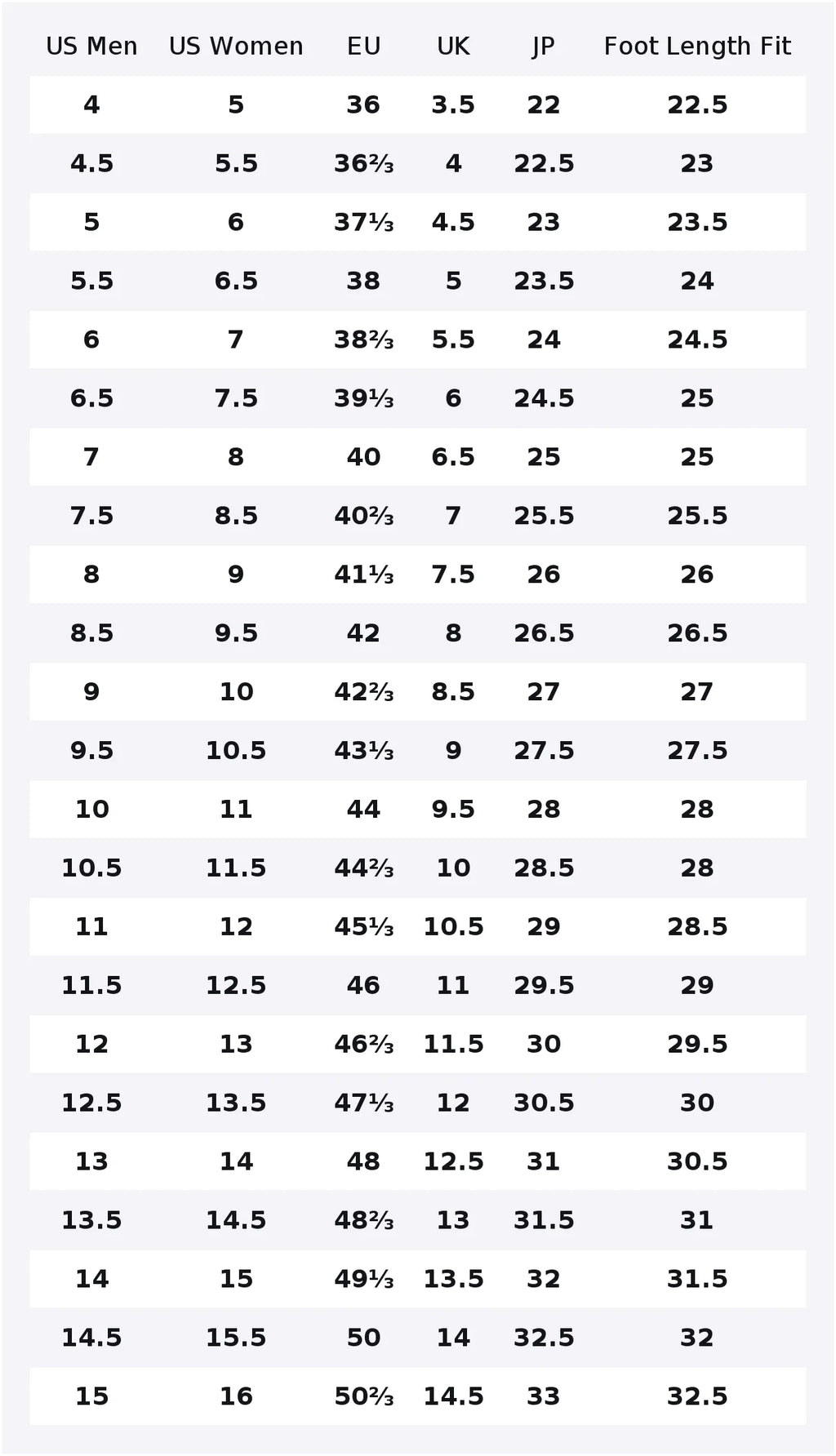 | US Men | US Women | EU | UK | JP | Foot Length Fit |
|---|---|---|---|---|---|
| 4 | 5 | 36 | 3.5 | 22 | 22.5 |
| 4.5 | 5.5 | 36⅔ | 4 | 22.5 | 23 |
| 5 | 6 | 37⅓ | 4.5 | 23 | 23.5 |
| 5.5 | 6.5 | 38 | 5 | 23.5 | 24 |
| 6 | 7 | 38⅔ | 5.5 | 24 | 24.5 |
| 6.5 | 7.5 | 39⅓ | 6 | 24.5 | 25 |
| 7 | 8 | 40 | 6.5 | 25 | 25 |
| 7.5 | 8.5 | 40⅔ | 7 | 25.5 | 25.5 |
| 8 | 9 | 41⅓ | 7.5 | 26 | 26 |
| 8.5 | 9.5 | 42 | 8 | 26.5 | 26.5 |
| 9 | 10 | 42⅔ | 8.5 | 27 | 27 |
| 9.5 | 10.5 | 43⅓ | 9 | 27.5 | 27.5 |
| 10 | 11 | 44 | 9.5 | 28 | 28 |
| 10.5 | 11.5 | 44⅔ | 10 | 28.5 | 28 |
| 11 | 12 | 45⅓ | 10.5 | 29 | 28.5 |
| 11.5 | 12.5 | 46 | 11 | 29.5 | 29 |
| 12 | 13 | 46⅔ | 11.5 | 30 | 29.5 |
| 12.5 | 13.5 | 47⅓ | 12 | 30.5 | 30 |
| 13 | 14 | 48 | 12.5 | 31 | 30.5 |
| 13.5 | 14.5 | 48⅔ | 13 | 31.5 | 31 |
| 14 | 15 | 49⅓ | 13.5 | 32 | 31.5 |
| 14.5 | 15.5 | 50 | 14 | 32.5 | 32 |
| 15 | 16 | 50⅔ | 14.5 | 33 | 32.5 |